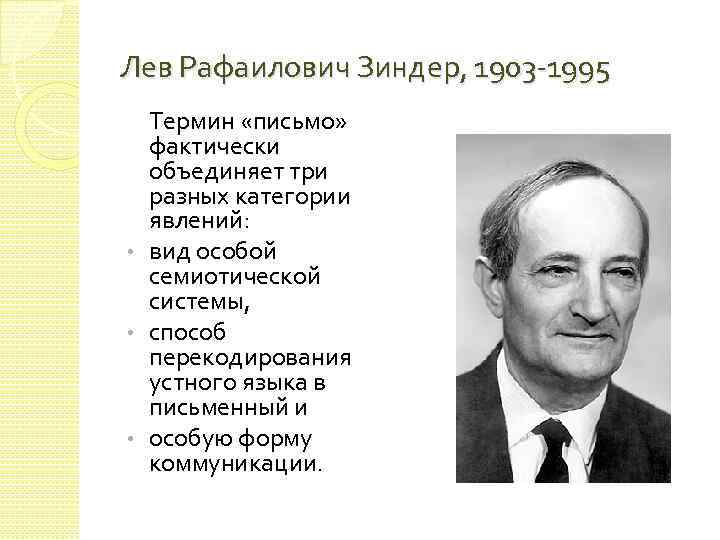 Лев Рафаилович Зиндер, 1903-1995

Термин «письмо» фактически объединяет три разных категории явлений:

• вид особой семиотической системы,
• способ перекодирования устного языка в письменный и
• особую форму коммуникации.